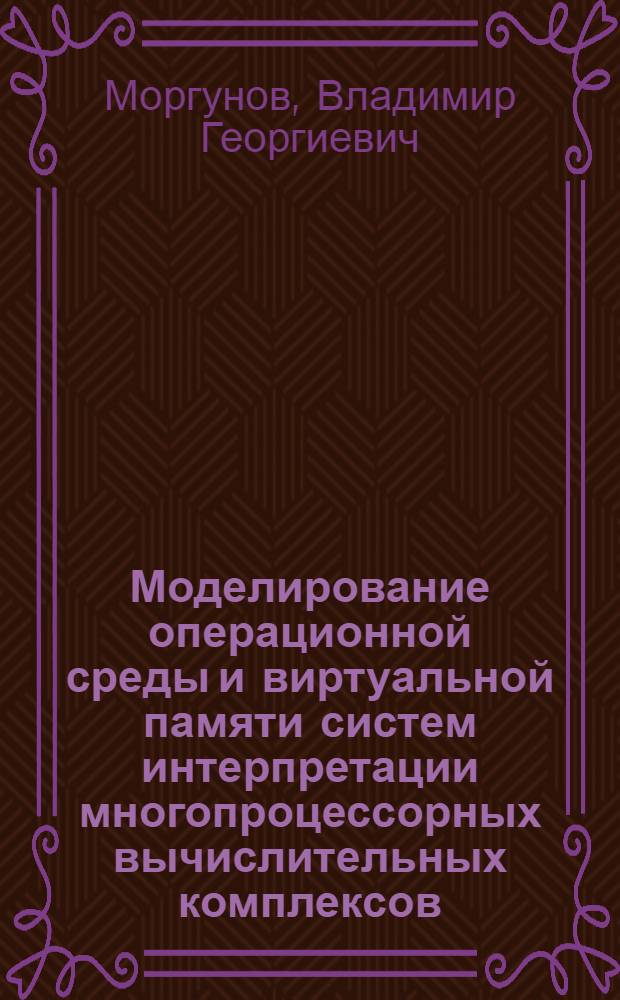 Моргунов, Владимир Георгиевич

Моделирование операционной среды и виртуальной памяти систем интерпретации многопроцессорных вычислительных комплексов